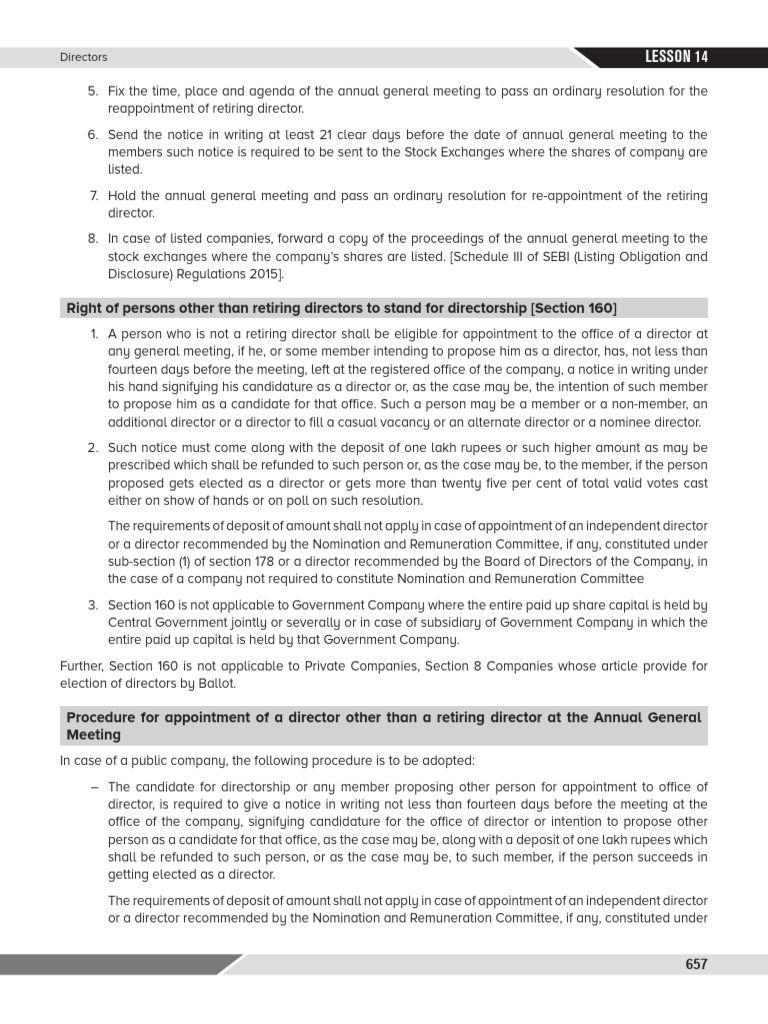 Directors

LESSON 14

5. Fix the time, place and agenda of the annual general meeting to pass an ordinary resolution for the reappointment of retiring director.

6. Send the notice in writing at least 21 clear days before the date of annual general meeting to the members such notice is required to be sent to the Stock Exchanges where the shares of company are listed.

7. Hold the annual general meeting and pass an ordinary resolution for re-appointment of the retiring director.

8. In case of listed companies, forward a copy of the proceedings of the annual general meeting to the stock exchanges where the company's shares are listed. [Schedule III of SEBI (Listing Obligation and Disclosure) Regulations 2015].

Right of persons other than retiring directors to stand for directorship [Section 160]

1. A person who is not a retiring director shall be eligible for appointment to the office of a director at any general meeting, if he, or some member intending to propose him as a director, has, not less than fourteen days before the meeting, left at the registered office of the company, a notice in writing under his hand signifying his candidature as a director or, as the case may be, the intention of such member to propose him as a candidate for that office. Such a person may be a member or a non-member, an additional director or a director to fill a casual vacancy or an alternate director or a nominee director.

2. Such notice must come along with the deposit of one lakh rupees or such higher amount as may be prescribed which shall be refunded to such person or, as the case may be, to the member, if the person proposed gets elected as a director or gets more than twenty five per cent of total valid votes cast either on show of hands or on poll on such resolution.

The requirements of deposit of amount shall not apply in case of appointment of an independent director or a director recommended by the Nomination and Remuneration Committee, if any, constituted under sub-section (1) of section 178 or a director recommended by the Board of Directors of the Company, in the case of a company not required to constitute Nomination and Remuneration Committee

3. Section 160 is not applicable to Government Company where the entire paid up share capital is held by Central Government jointly or severally or in case of subsidiary of Government Company in which the entire paid up capital is held by that Government Company.

Further, Section 160 is not applicable to Private Companies, Section 8 Companies whose article provide for election of directors by Ballot.

Procedure for appointment of a director other than a retiring director at the Annual General Meeting

In case of a public company, the following procedure is to be adopted:

– The candidate for directorship or any member proposing other person for appointment to office of director, is required to give a notice in writing not less than fourteen days before the meeting at the office of the company, signifying candidature for the office of director or intention to propose other person as a candidate for that office, as the case may be, along with a deposit of one lakh rupees which shall be refunded to such person, or as the case may be, to such member, if the person succeeds in getting elected as a director.

The requirements of deposit of amount shall not apply in case of appointment of an independent director or a director recommended by the Nomination and Remuneration Committee, if any, constituted under

657